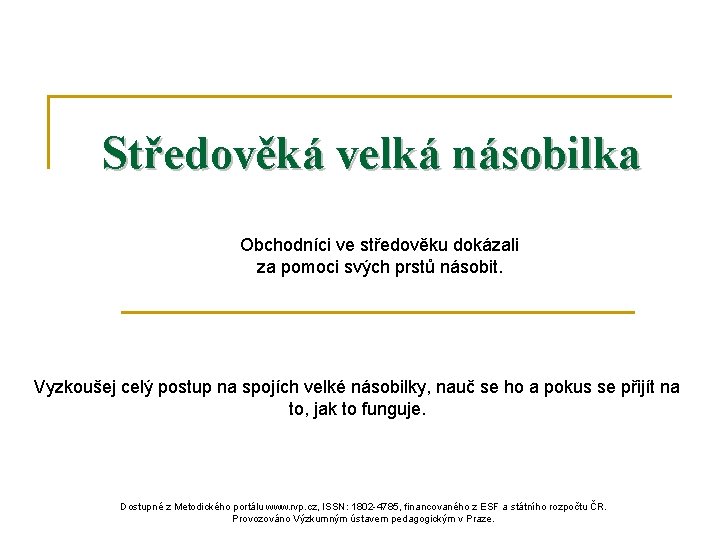 Středověká velká násobilka

Obchodníci ve středověku dokázali za pomoci svých prstů násobit.

Vyzkoušej celý postup na spojích velké násobilky, nauč se ho a pokus se přijít na to, jak to funguje.

Dostupné z Metodického portálu www.rvp.cz, ISSN: 1802-4785, financovaného z ESF a státního rozpočtu ČR. Provozováno Výzkumným ústavem pedagogickým v Praze.